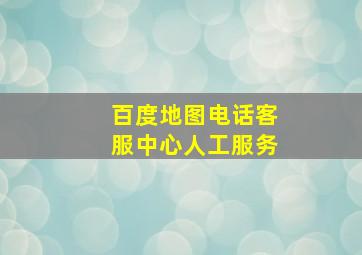 百度地图电话客服中心人工服务